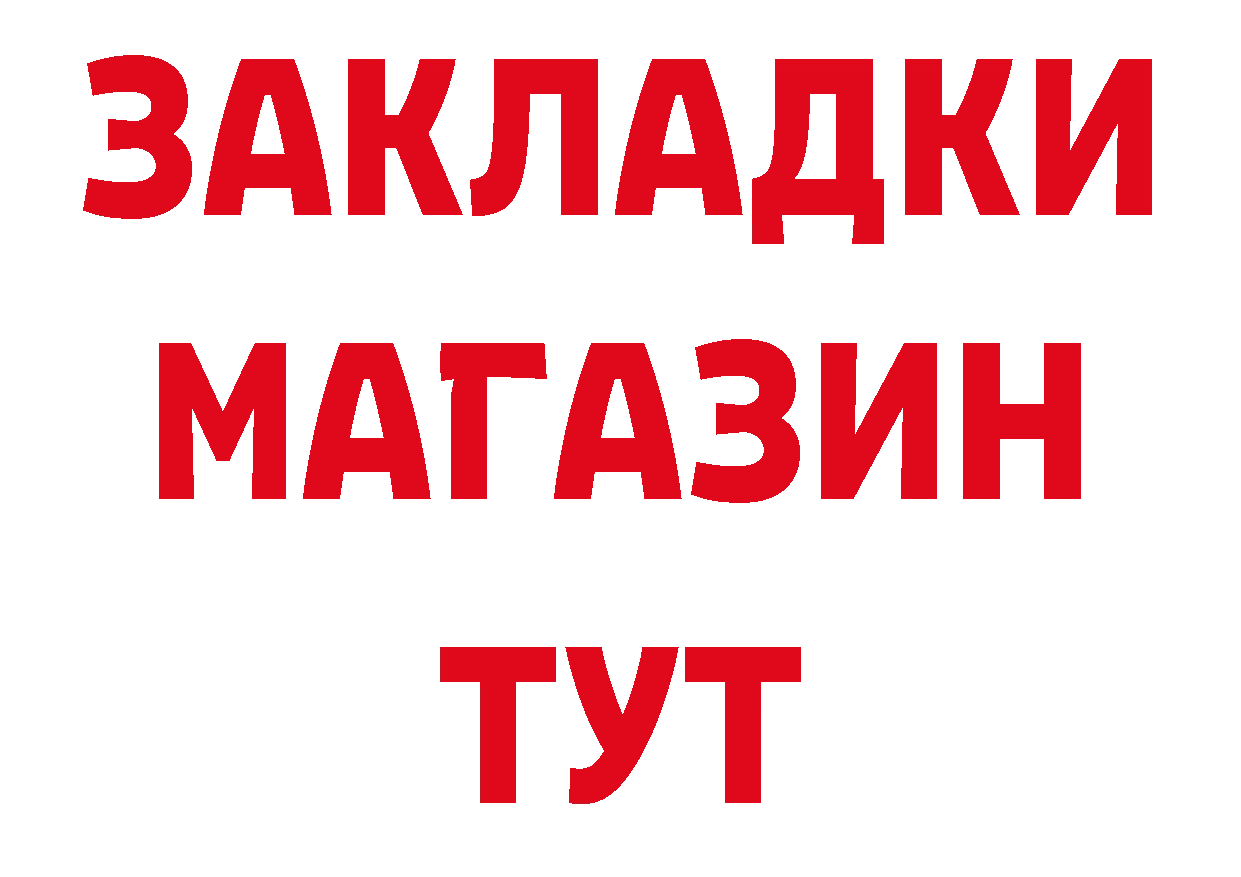 ЗАКЛАДКИ
МАГАЗИН
ТУТ